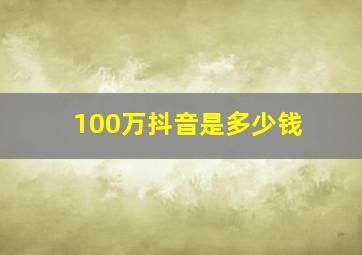 100万抖音是多少钱